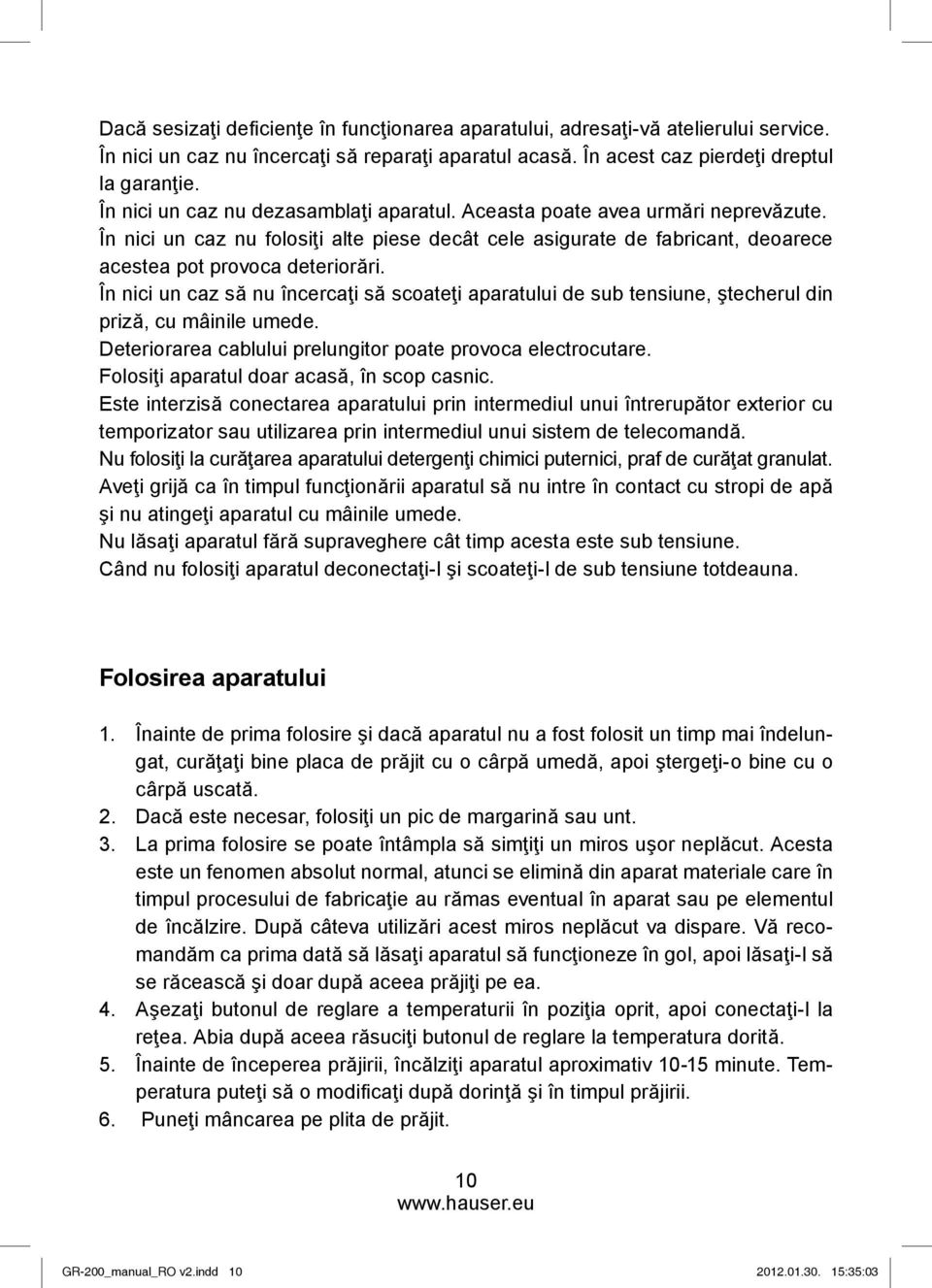 Dacă sesizaţi deficienţe în funcţionarea aparatului, adresaţi-vă atelierului service.
În nici un caz nu încercaţi să reparaţi aparatul acasă. În acest caz pierdeţi dreptul la garanţie.
În nici un caz nu dezasamblaţi aparatul. Aceasta poate avea urmări neprevăzute.
În nici un caz nu folosiţi alte piese decât cele asigurate de fabricant, deoarece acestea pot provoca deteriorări.
În nici un caz să nu încercaţi să scoateţi aparatului de sub tensiune, ştecherul din priză, cu mâinile umede.
Deteriorarea cablului prelungitor poate provoca electrocutare.
Folosiţi aparatul doar acasă, în scop casnic.
Este interzisă conectarea aparatului prin intermediul unui întrerupător exterior cu temporizator sau utilizarea prin intermediul unui sistem de telecomandă.
Nu folosiţi la curăţarea aparatului detergenţi chimici puternici, praf de curăţat granulat.
Aveţi grijă ca în timpul funcţionării aparatul să nu intre în contact cu stropi de apă şi nu atingeţi aparatul cu mâinile umede.
Nu lăsaţi aparatul fără supraveghere cât timp acesta este sub tensiune.
Când nu folosiţi aparatul deconectaţi-l şi scoateţi-l de sub tensiune totdeauna.

Folosirea aparatului

1. Înainte de prima folosire şi dacă aparatul nu a fost folosit un timp mai îndelungat, curăţaţi bine placa de prăjit cu o cârpă umedă, apoi ştergeţi-o bine cu o cârpă uscată.
2. Dacă este necesar, folosiţi un pic de margarină sau unt.
3. La prima folosire se poate întâmpla să simţiţi un miros uşor neplăcut. Acesta este un fenomen absolut normal, atunci se elimină din aparat materiale care în timpul procesului de fabricaţie au rămas eventual în aparat sau pe elementul de încălzire. După câteva utilizări acest miros neplăcut va dispare. Vă recomandăm ca prima dată să lăsaţi aparatul să funcţioneze în gol, apoi lăsaţi-l să se răcească şi doar după aceea prăjiţi pe ea.
4. Aşezaţi butonul de reglare a temperaturii în poziţia oprit, apoi conectaţi-l la reţea. Abia după aceea răsuciţi butonul de reglare la temperatura dorită.
5. Înainte de începerea prăjirii, încălziţi aparatul aproximativ 10-15 minute. Temperatura puteţi să o modificaţi după dorinţă şi în timpul prăjirii.
6. Puneţi mâncarea pe plita de prăjit.

10
www.hauser.eu

GR-200_manual_RO v2.indd 10
2012.01.30. 15:35:03